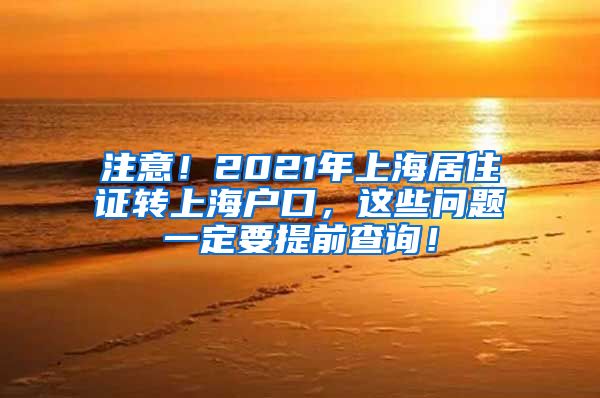 注意！2021年上海居住证转上海户口，这些问题一定要提前查询！